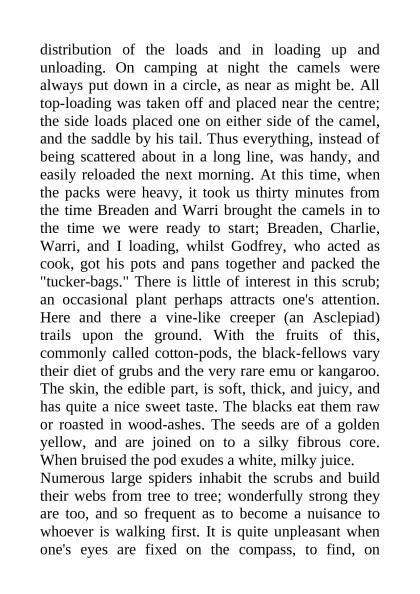 distribution of the loads and in loading up and unloading. On camping at night the camels were always put down in a circle, as near as might be. All top-loading was taken off and placed near the centre; the side loads placed one on either side of the camel, and the saddle by his tail. Thus everything, instead of being scattered about in a long line, was handy, and easily reloaded the next morning. At this time, when the packs were heavy, it took us thirty minutes from the time Breaden and Warri brought the camels in to the time we were ready to start; Breaden, Charlie, Warri, and I loading, whilst Godfrey, who acted as cook, got his pots and pans together and packed the "tucker-bags." There is little of interest in this scrub; an occasional plant perhaps attracts one's attention. Here and there a vine-like creeper (an Asclepiad) trails upon the ground. With the fruits of this, commonly called cotton-pods, the black-fellows vary their diet of grubs and the very rare emu or kangaroo. The skin, the edible part, is soft, thick, and juicy, and has quite a nice sweet taste. The blacks eat them raw or roasted in wood-ashes. The seeds are of a golden yellow, and are joined on to a silky fibrous core. When bruised the pod exudes a white, milky juice.
Numerous large spiders inhabit the scrubs and build their webs from tree to tree; wonderfully strong they are too, and so frequent as to become a nuisance to whoever is walking first. It is quite unpleasant when one's eyes are fixed on the compass, to find, on